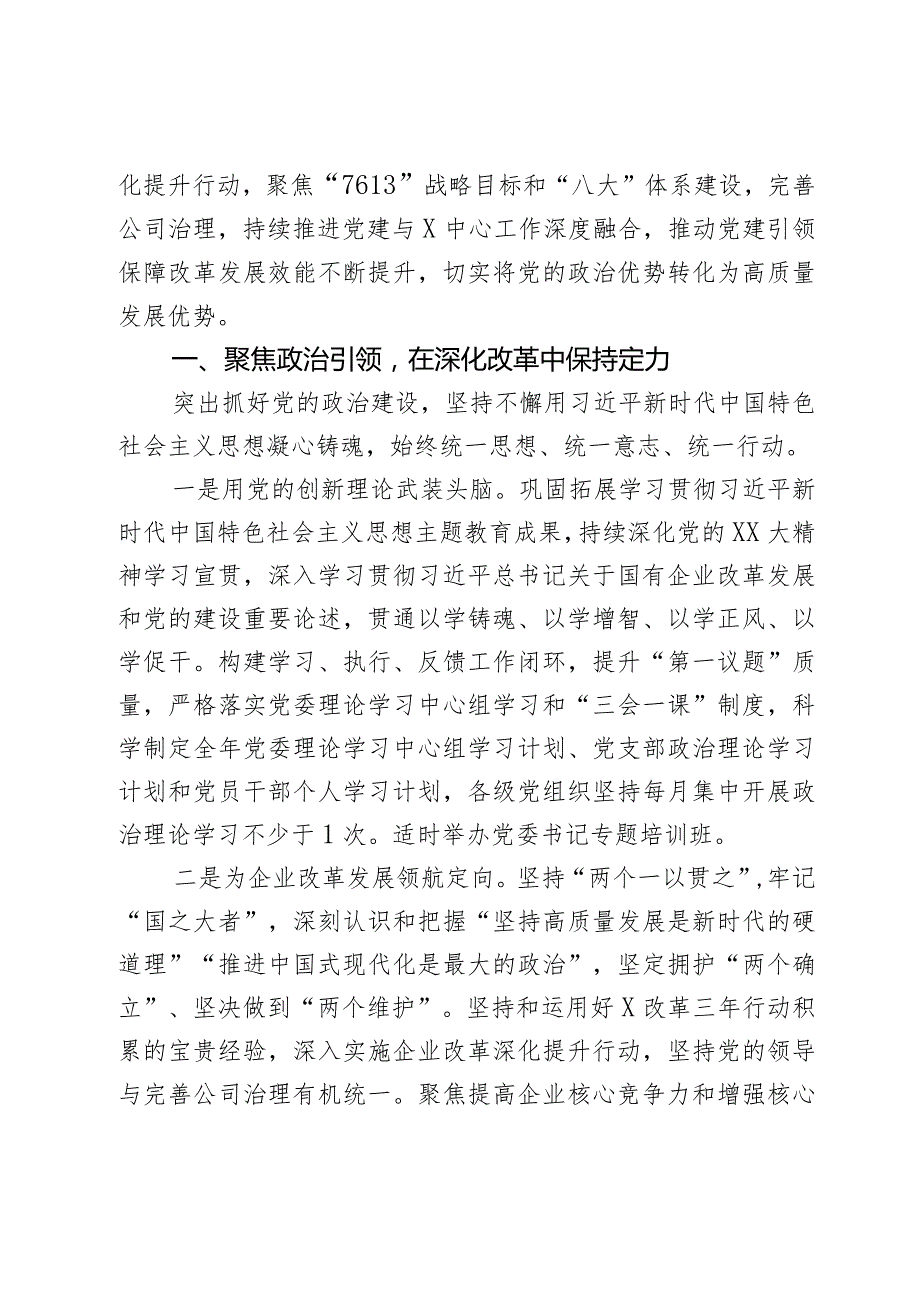 化提升行动，聚焦“7613”战略目标和“八大”体系建设，完善公司治理，持续推进党建与X中心工作深度融合，推动党建引领保障改革发展效能不断提升，切实将党的政治优势转化为高质量发展优势。

一、聚焦政治引领，在深化改革中保持定力

突出抓好党的政治建设，坚持不懈用习近平新时代中国特色社会主义思想凝心铸魂，始终统一思想、统一意志、统一行动。

一是用党的创新理论武装头脑。巩固拓展学习贯彻习近平新时代中国特色社会主义思想主题教育成果，持续深化党的XX大精神学习宣贯，深入学习贯彻习近平总书记关于国有企业改革发展和党的建设重要论述，贯通以学铸魂、以学增智、以学正风、以学促干。构建学习、执行、反馈工作闭环，提升“第一议题”质量，严格落实党委理论学习中心组学习和“三会一课”制度，科学制定全年党委理论学习中心组学习计划、党支部政治理论学习计划和党员干部个人学习计划，各级党组织坚持每月集中开展政治理论学习不少于1次。适时举办党委书记专题培训班。

二是为企业改革发展领航定向。坚持“两个一以贯之”，牢记“国之大者”，深刻认识和把握“坚持高质量发展是新时代的硬道理”“推进中国式现代化是最大的政治”，坚定拥护“两个确立”、坚决做到“两个维护”。坚持和运用好X改革三年行动积累的宝贵经验，深入实施企业改革深化提升行动，坚持党的领导与完善公司治理有机统一。聚焦提高企业核心竞争力和增强核心